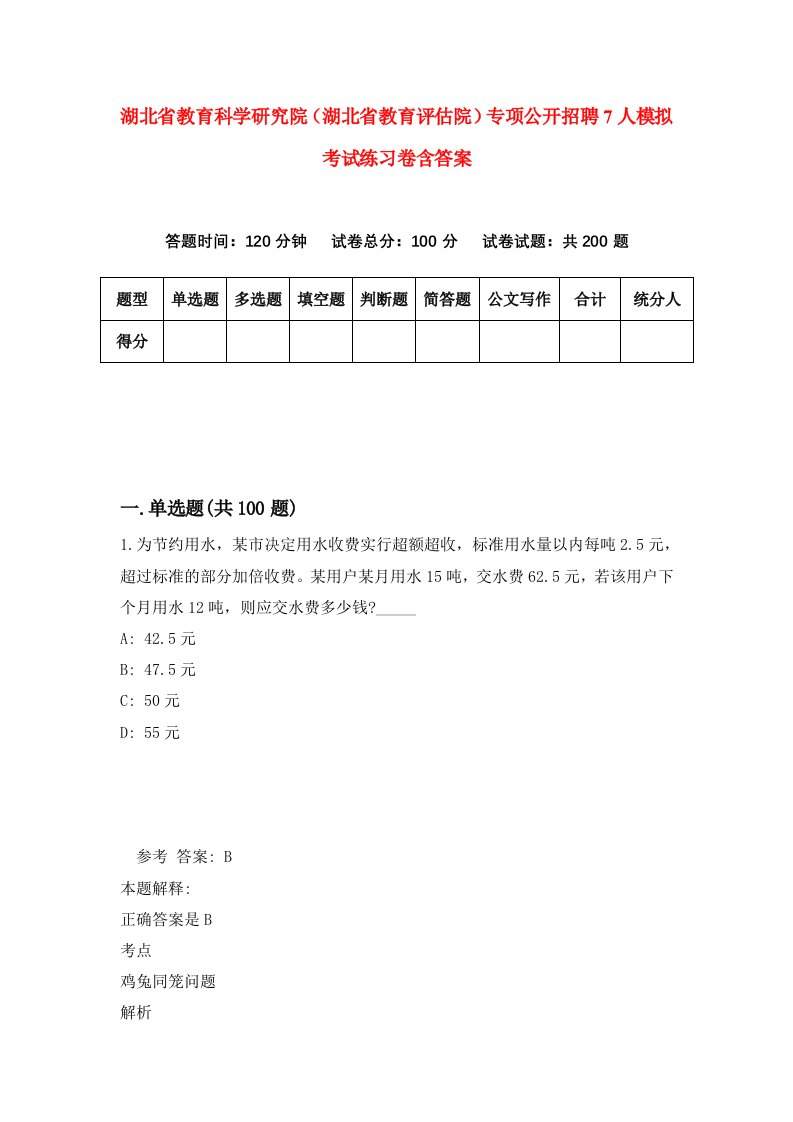 湖北省教育科学研究院（湖北省教育评估院）专项公开招聘7人模拟考试练习卷含答案

答题时间：120分钟　试卷总分：100分　试卷试题：共200题

| 题型 | 单选题 | 多选题 | 填空题 | 判断题 | 简答题 | 公文写作 | 合计 | 统分人 |
|---|---|---|---|---|---|---|---|---|
| 得分 | | | | | | | | |

一.单选题(共100题)

1.为节约用水，某市决定用水收费实行超额超收，标准用水量以内每吨2.5元，超过标准的部分加倍收费。某用户某月用水15吨，交水费62.5元，若该用户下个月用水12吨，则应交水费多少钱?_____

A: 42.5元

B: 47.5元

C: 50元

D: 55元

参考 答案: B

本题解释:

正确答案是B

考点

鸡兔同笼问题

解析